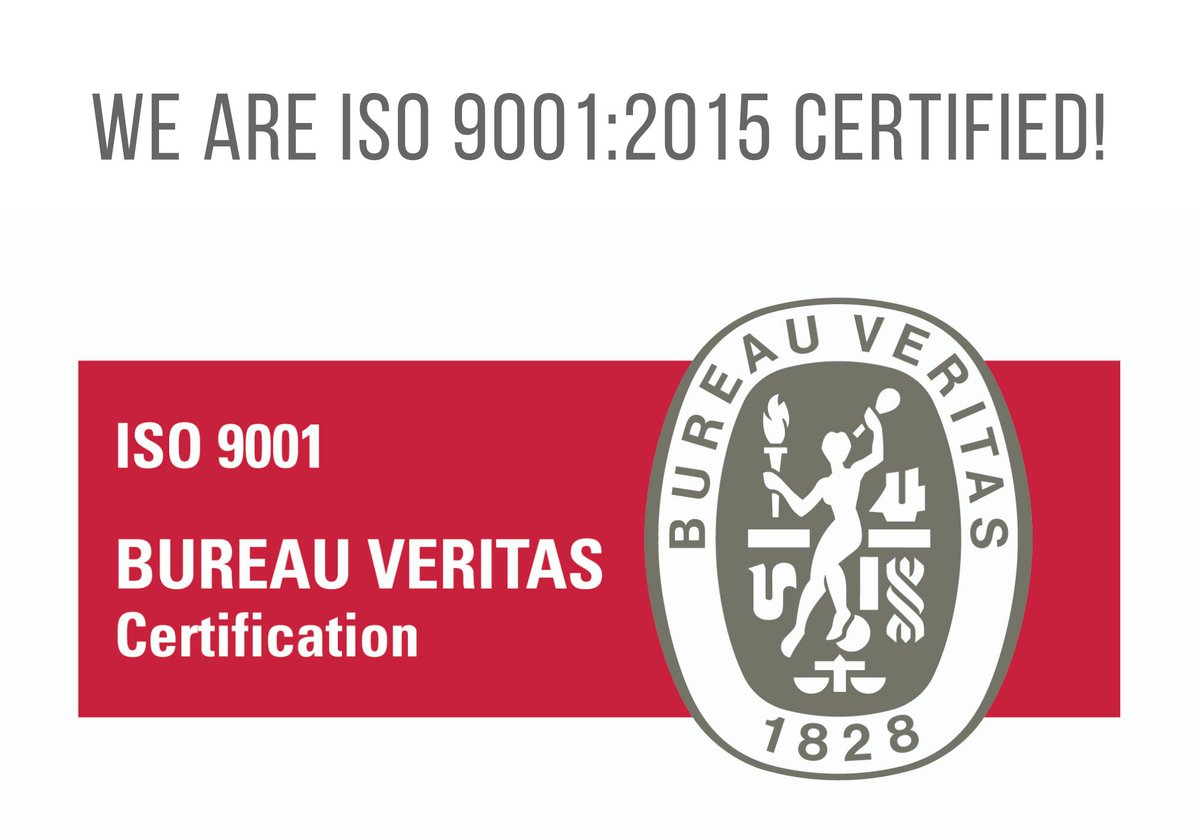 WE ARE ISO 9001:2015 CERTIFIED!

ISO 9001

BUREAU VERITAS
Certification

BUREAU VERITAS
1828